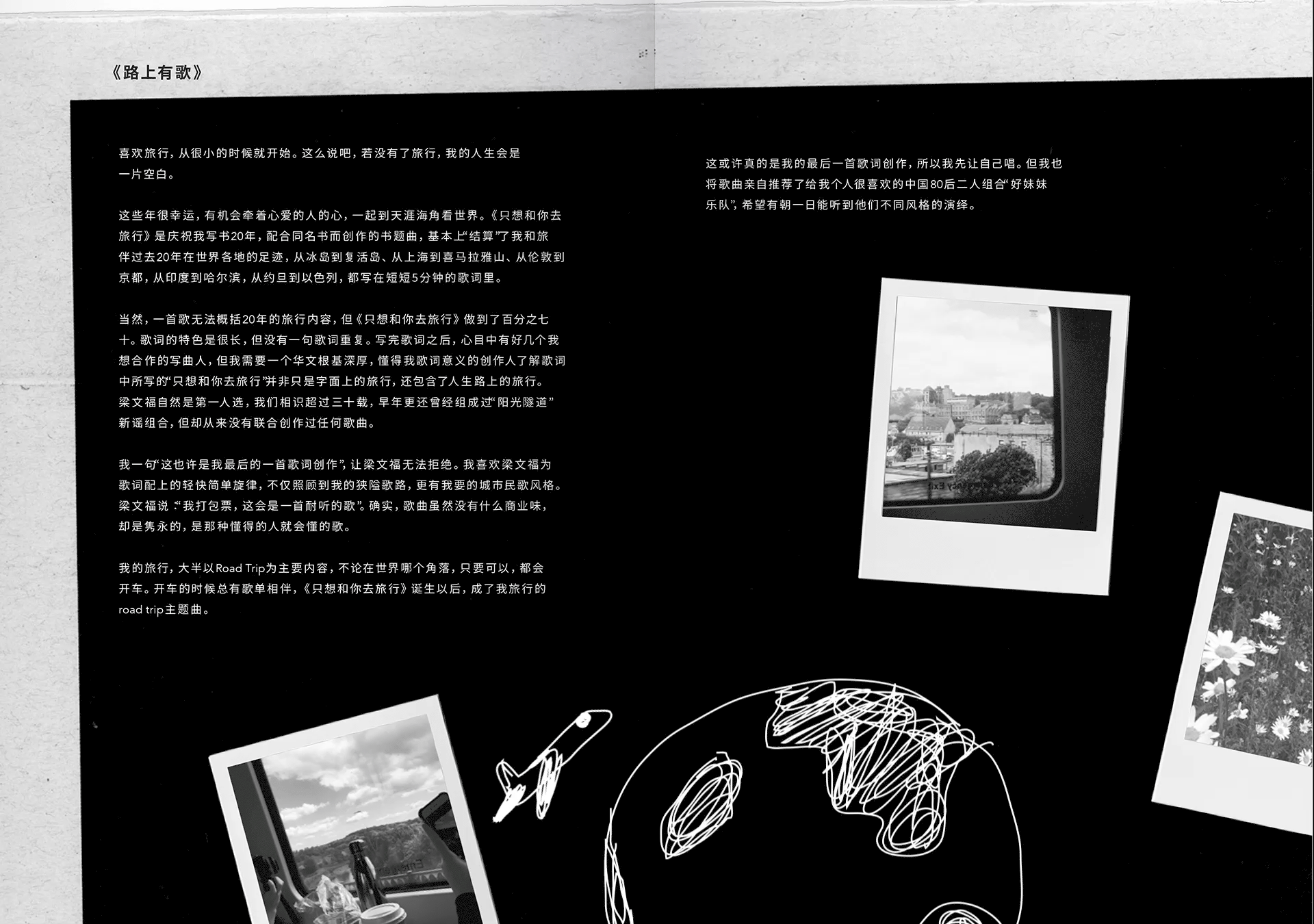 《路上有歌》

喜欢旅行，从很小的时候就开始。这么说吧，若没有了旅行，我的人生会是一片空白。

这些年很幸运，有机会牵着心爱的人的心，一起到天涯海角看世界。《只想和你去旅行》是庆祝我写书20年，配合同名书而创作的书题曲，基本上“结算”了我和旅伴过去20年在世界各地的足迹，从冰岛到复活岛、从上海到喜马拉雅山、从伦敦到京都，从印度到哈尔滨，从约旦到以色列，都写在短短5分钟的歌词里。

当然，一首歌无法概括20年的旅行内容，但《只想和你去旅行》做到了百分之七十。歌词的特色是很长，但没有一句歌词重复。写完歌词之后，心目中有好几个我想合作的写曲人，但我需要一个华文根基深厚，懂得我歌词意义的创作人了解歌词中所写的“只想和你去旅行”并非只是字面上的旅行，还包含了人生路上的旅行。梁文福自然是第一人选，我们相识超过三十载，早年更还曾经组成过“阳光隧道”新谣组合，但却从来没有联合创作过任何歌曲。

我一句“这也许是我最后的一首歌词创作”，让梁文福无法拒绝。我喜欢梁文福为歌词配上的轻快简单旋律，不仅照顾到我的狭隘歌路，更有我要的城市民歌风格。梁文福说：“我打包票，这会是一首耐听的歌”。确实，歌曲虽然没有什么商业味，却是隽永的，是那种懂得的人就会懂的歌。

我的旅行，大半以Road Trip为主要内容，不论在世界哪个角落，只要可以，都会开车。开车的时候总有歌单相伴，《只想和你去旅行》诞生以后，成了我旅行的road trip主题曲。

这或许真的是我的最后一首歌词创作，所以我先让自己唱。但我也将歌曲亲自推荐了给我个人很喜欢的中国80后二人组合“好妹妹乐队”，希望有朝一日能听到他们不同风格的演绎。